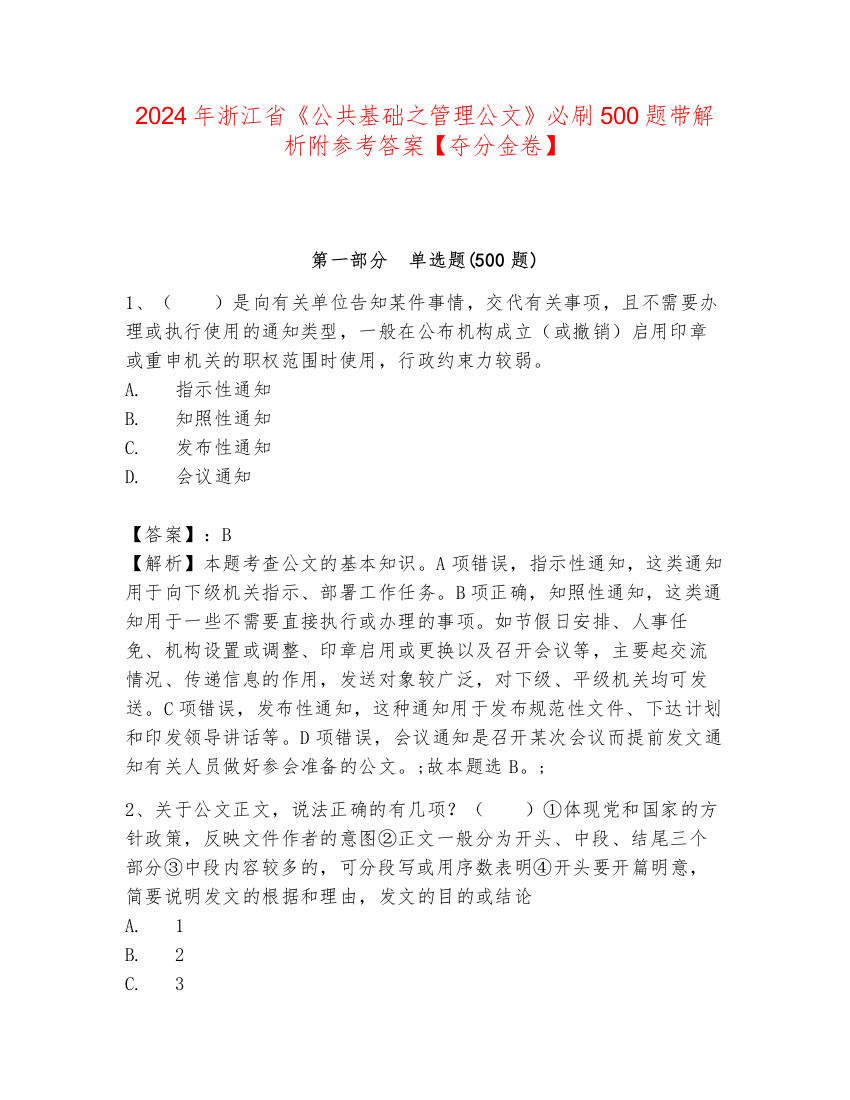 2024 年浙江省《公共基础之管理公文》必刷 500 题带解析附参考答案【夺分金卷】

第一部分　单选题(500 题)

1、（　　）是向有关单位告知某件事情，交代有关事项，且不需要办理或执行使用的通知类型，一般在公布机构成立（或撤销）启用印章或重申机关的职权范围时使用，行政约束力较弱。
A.　指示性通知
B.　知照性通知
C.　发布性通知
D.　会议通知

【答案】：B
【解析】本题考查公文的基本知识。A 项错误，指示性通知，这类通知用于向下级机关指示、部署工作任务。B 项正确，知照性通知，这类通知用于一些不需要直接执行或办理的事项。如节假日安排、人事任免、机构设置或调整、印章启用或更换以及召开会议等，主要起交流情况、传递信息的作用，发送对象较广泛，对下级、平级机关均可发送。C 项错误，发布性通知，这种通知用于发布规范性文件、下达计划和印发领导讲话等。D 项错误，会议通知是召开某次会议而提前发文通知有关人员做好参会准备的公文。;故本题选 B。;

2、关于公文正文，说法正确的有几项？（　　）①体现党和国家的方针政策，反映文件作者的意图②正文一般分为开头、中段、结尾三个部分③中段内容较多的，可分段写或用序数表明④开头要开篇明意，简要说明发文的根据和理由，发文的目的或结论
A.　1
B.　2
C.　3